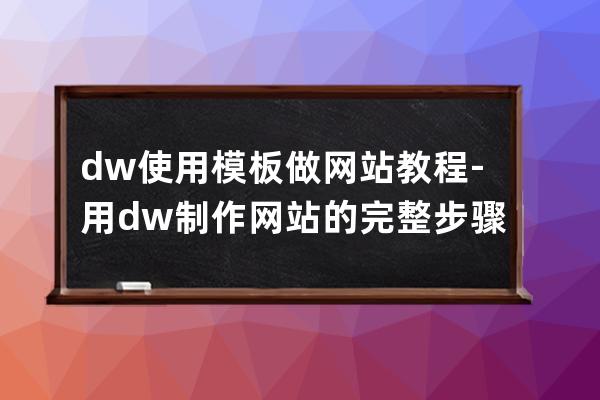 dw使用模板做网站教程-用dw制作网站的完整步骤